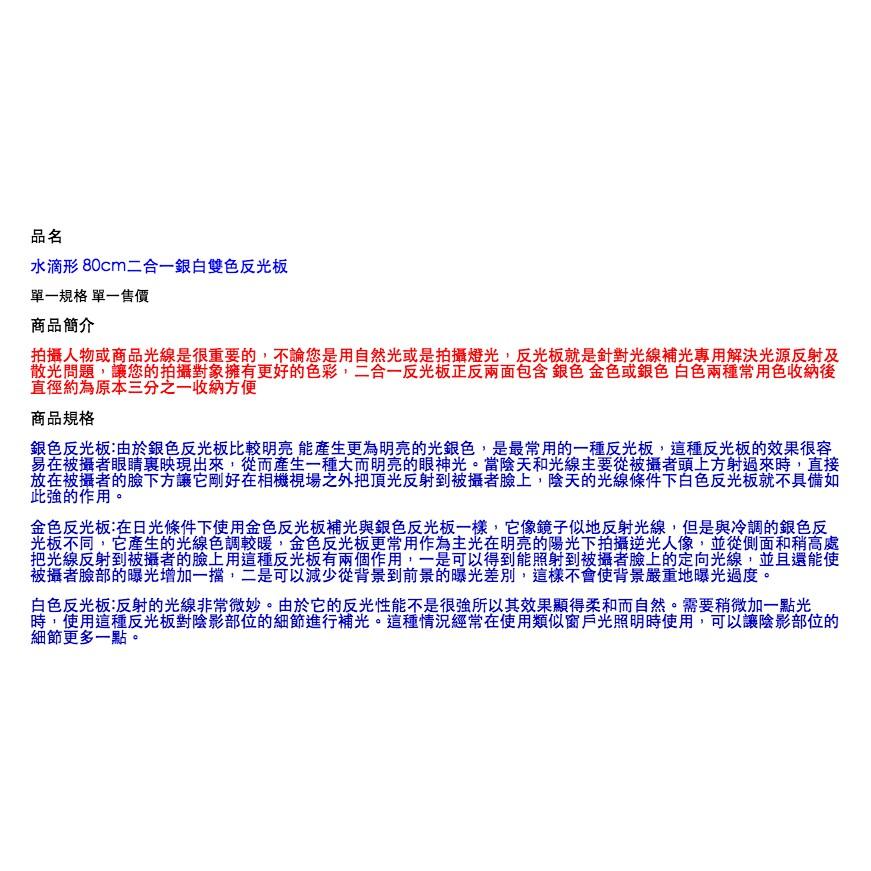 品名

水滴形 80cm二合一銀白雙色反光板

單一規格 單一售價

商品簡介

拍攝人物或商品光線是很重要的，不論您是用自然光或是拍攝燈光，反光板就是針對光線補光專用解決光源反射及散光問題，讓您的拍攝對象擁有更好的色彩，二合一反光板正反兩面包含 銀色 金色或銀色 白色兩種常用色收納後直徑約為原本三分之一收納方便

商品規格

銀色反光板:由於銀色反光板比較明亮 能產生更為明亮的光銀色，是最常用的一種反光板，這種反光板的效果很容易在被攝者眼睛裏映現出來，從而產生一種大而明亮的眼神光。當陰天和光線主要從被攝者頭上方射過來時，直接放在被攝者的臉下方讓它剛好在相機視場之外把頂光反射到被攝者臉上，陰天的光線條件下白色反光板就不具備如此強的作用。

金色反光板:在日光條件下使用金色反光板補光與銀色反光板一樣，它像鏡子似地反射光線，但是與冷調的銀色反光板不同，它產生的光線色調較暖，金色反光板更常用作為主光在明亮的陽光下拍攝逆光人像，並從側面和稍高處把光線反射到被攝者的臉上用這種反光板有兩個作用，一是可以得到能照射到被攝者臉上的定向光線，並且還能使被攝者臉部的曝光增加一擋，二是可以減少從背景到前景的曝光差別，這樣不會使背景嚴重地曝光過度。

白色反光板:反射的光線非常微妙。由於它的反光性能不是很強所以其效果顯得柔和而自然。需要稍微加一點光時，使用這種反光板對陰影部位的細節進行補光。這種情況經常在使用類似窗戶光照明時使用，可以讓陰影部位的細節更多一點。